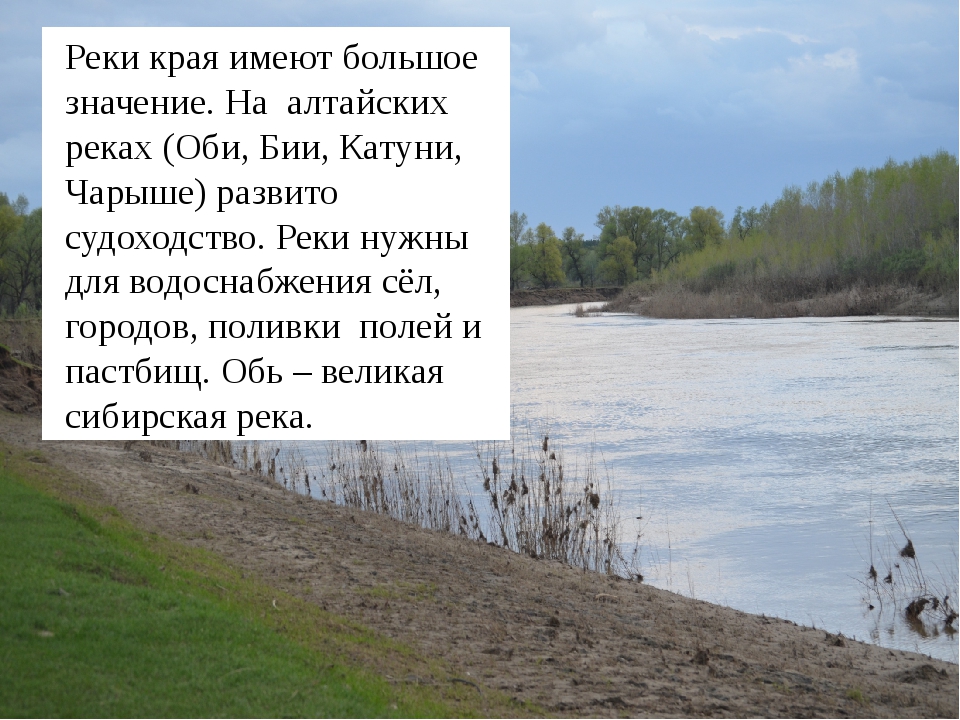 Реки края имеют большое значение. На алтайских реках (Оби, Бии, Катуни, Чарыше) развито судоходство. Реки нужны для водоснабжения сёл, городов, поливки полей и пастбищ. Обь – великая сибирская река.